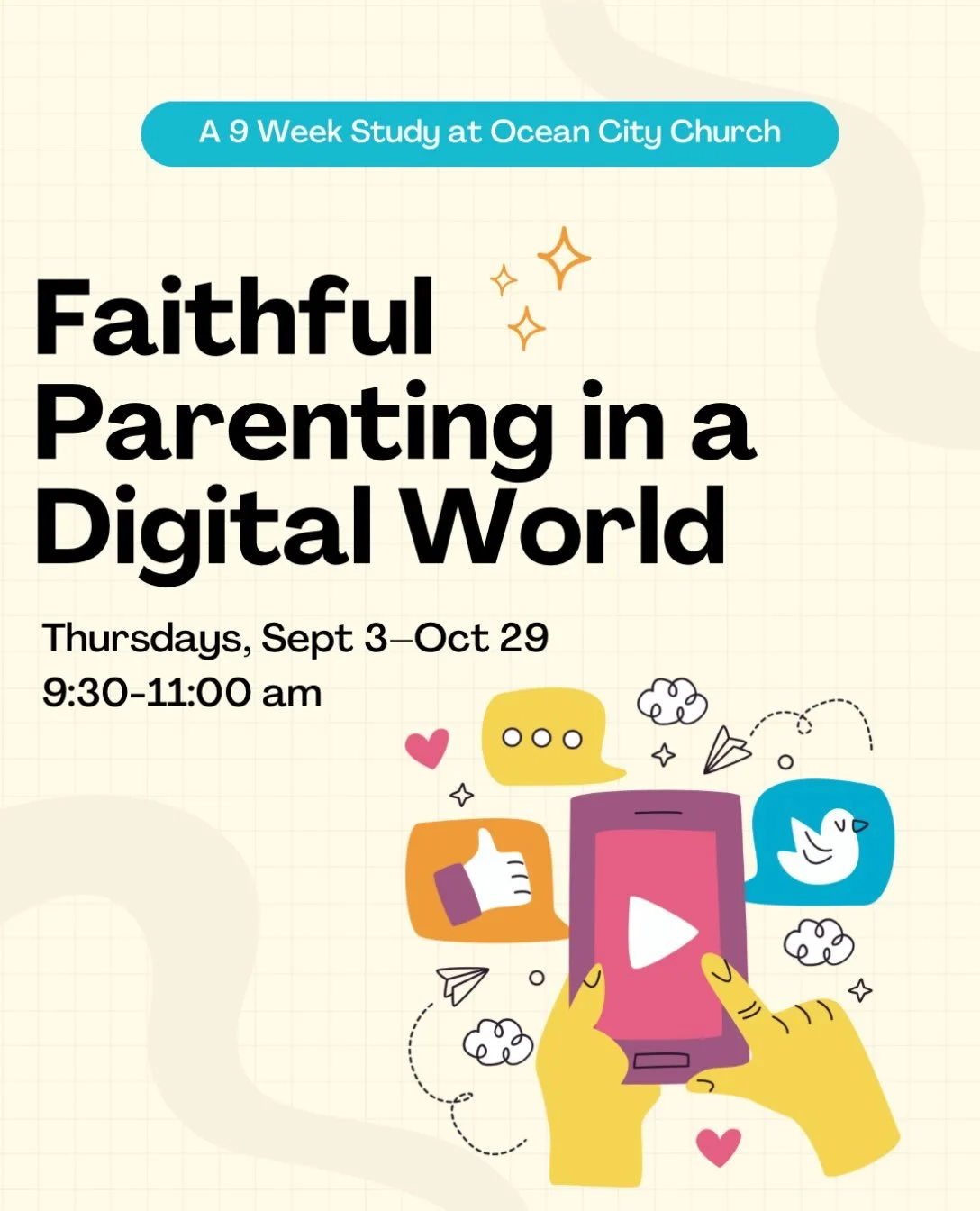 A 9 Week Study at Ocean City Church

Faithful Parenting in a Digital World

Thursdays, Sept 3–Oct 29
9:30-11:00 am